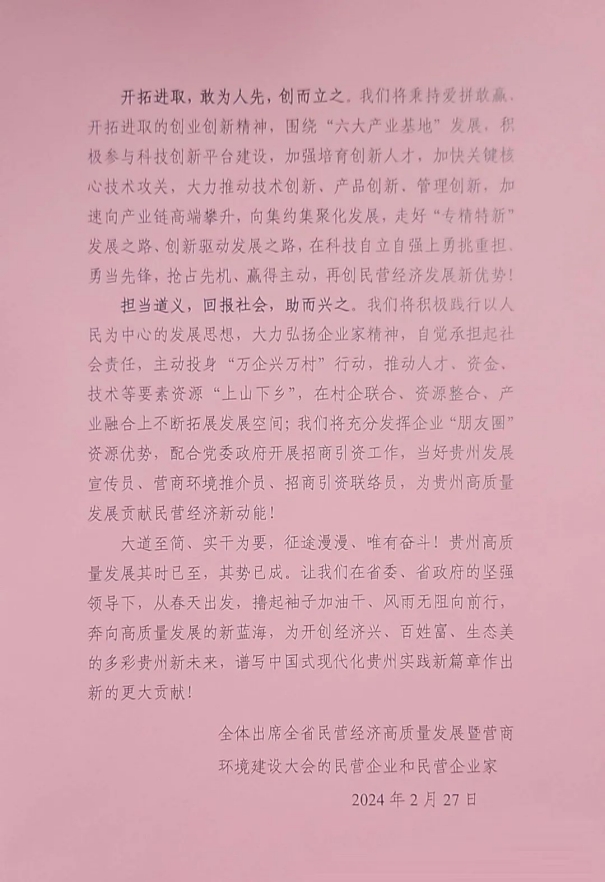 开拓进取，敢为人先，创而立之。我们将秉持爱拼敢赢、开拓进取的创业创新精神，围绕“六大产业基地”发展，积极参与科技创新平台建设，加强培育创新人才，加快关键核心技术攻关，大力推动技术创新、产品创新、管理创新，加速向产业链高端攀升，向集约集聚化发展，走好“专精特新”发展之路、创新驱动发展之路，在科技自立自强上勇挑重担、勇当先锋，抢占先机、赢得主动，再创民营经济发展新优势！

担当道义，回报社会，助而兴之。我们将积极践行以人民为中心的发展思想，大力弘扬企业家精神，自觉承担起社会责任，主动投身“万企兴万村”行动，推动人才、资金、技术等要素资源“上山下乡”，在村企联合、资源整合、产业融合上不断拓展发展空间；我们将充分发挥企业“朋友圈”资源优势，配合党委政府开展招商引资工作，当好贵州发展宣传员、营商环境推介员、招商引资联络员，为贵州高质量发展贡献民营经济新动能！

大道至简、实干为要，征途漫漫、唯有奋斗！贵州高质量发展其时已至，其势已成。让我们在省委、省政府的坚强领导下，从春天出发，撸起袖子加油干、风雨无阻向前行，奔向高质量发展的新蓝海，为开创经济兴、百姓富、生态美的多彩贵州新未来，谱写中国式现代化贵州实践新篇章作出新的更大贡献！

全体出席全省民营经济高质量发展暨营商环境建设大会的民营企业和民营企业家

2024年2月27日